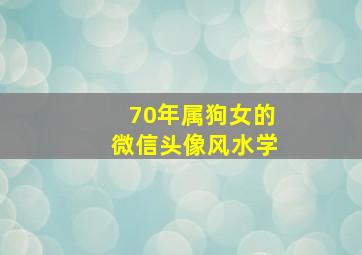 70年属狗女的
微信头像风水学